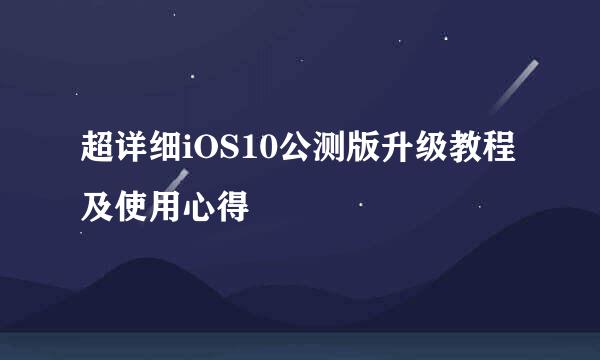 超详细iOS10公测版升级教程及使用心得